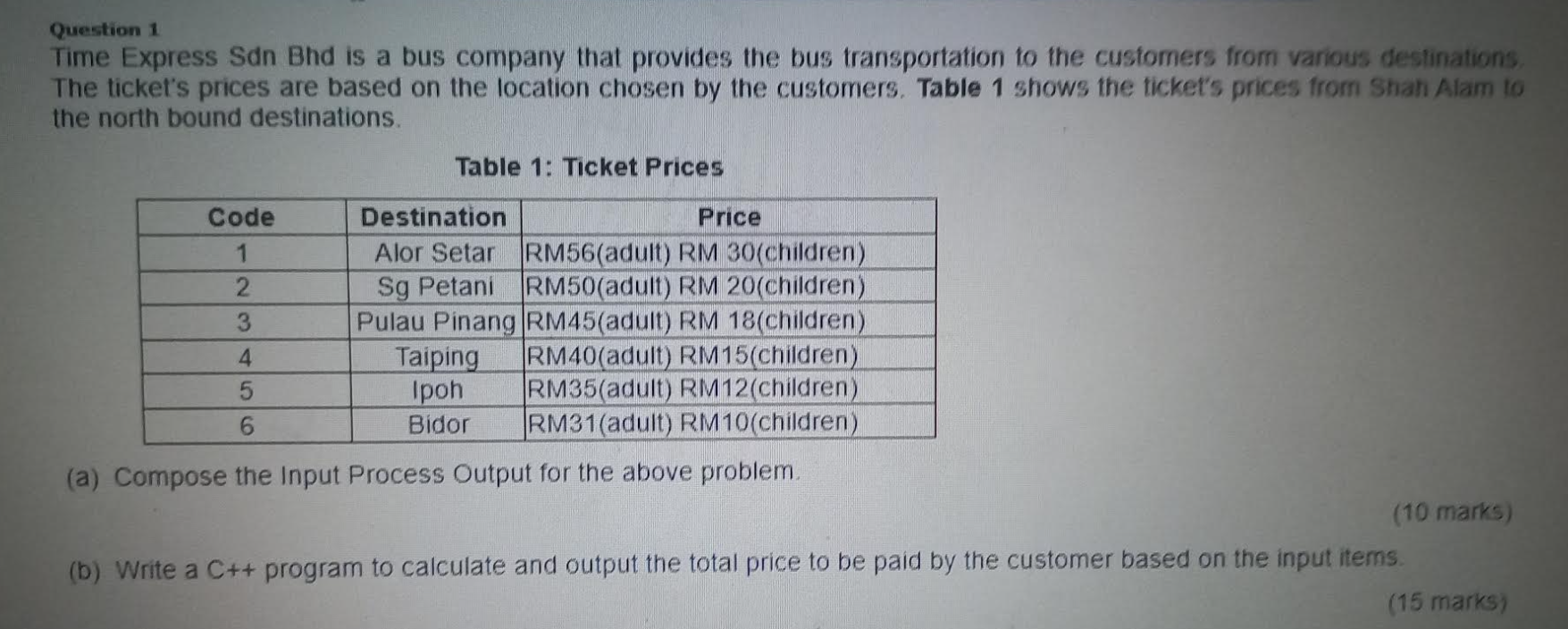 Question 1

Time Express Sdn Bhd is a bus company that provides the bus transportation to the customers from various destinations. The ticket's prices are based on the location chosen by the customers. Table 1 shows the ticket's prices from Shah Alam to the north bound destinations.

Table 1: Ticket Prices

| Code | Destination | Price |
|---|---|---|
| 1 | Alor Setar | RM56(adult) RM 30(children) |
| 2 | Sg Petani | RM50(adult) RM 20(children) |
| 3 | Pulau Pinang | RM45(adult) RM 18(children) |
| 4 | Taiping | RM40(adult) RM15(children) |
| 5 | Ipoh | RM35(adult) RM12(children) |
| 6 | Bidor | RM31(adult) RM10(children) |

(a) Compose the Input Process Output for the above problem.

(10 marks)

(b) Write a C++ program to calculate and output the total price to be paid by the customer based on the input items.

(15 marks)